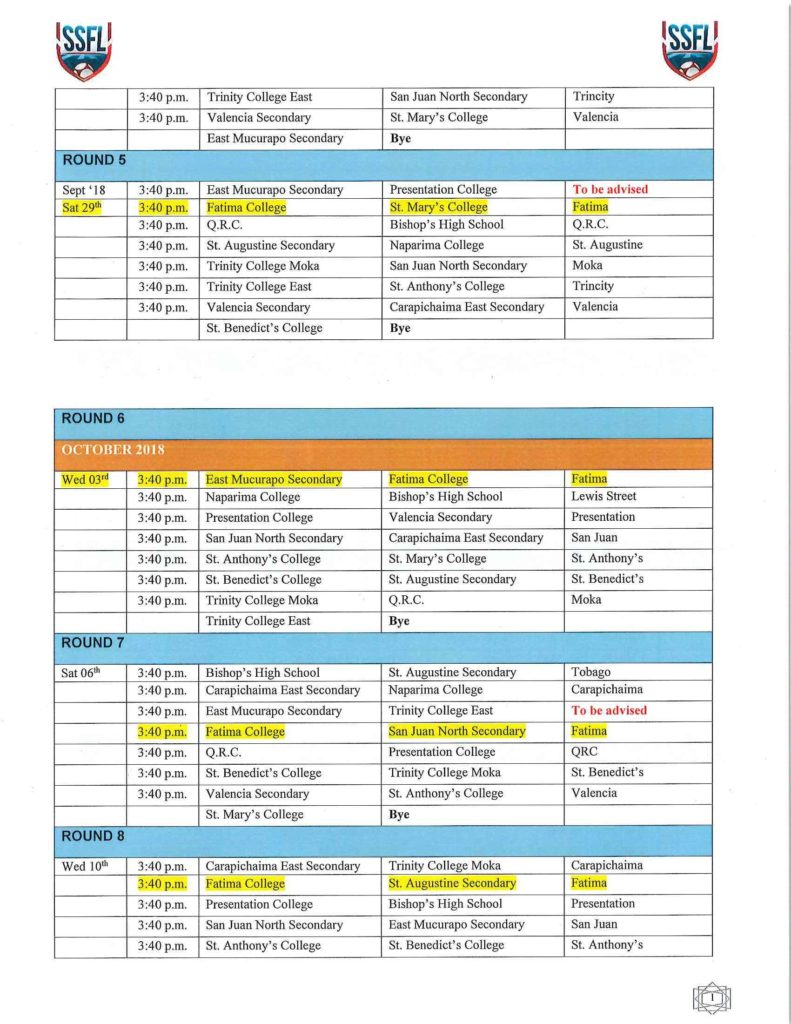 SSFL

SSFL

| | | | | |
|---|---|---|---|---|
| | 3:40 p.m. | Trinity College East | San Juan North Secondary | Trincity |
| | 3:40 p.m. | Valencia Secondary | St. Mary's College | Valencia |
| | | East Mucurapo Secondary | Bye | |
| ROUND 5 | | | | |
| Sept '18 | 3:40 p.m. | East Mucurapo Secondary | Presentation College | To be advised |
| Sat 29th | 3:40 p.m. | Fatima College | St. Mary's College | Fatima |
| | 3:40 p.m. | Q.R.C. | Bishop's High School | Q.R.C. |
| | 3:40 p.m. | St. Augustine Secondary | Naparima College | St. Augustine |
| | 3:40 p.m. | Trinity College Moka | San Juan North Secondary | Moka |
| | 3:40 p.m. | Trinity College East | St. Anthony's College | Trincity |
| | 3:40 p.m. | Valencia Secondary | Carapichaima East Secondary | Valencia |
| | | St. Benedict's College | Bye | |

| | | | | |
|---|---|---|---|---|
| ROUND 6 | | | | |
| OCTOBER 2018 | | | | |
| Wed 03rd | 3:40 p.m. | East Mucurapo Secondary | Fatima College | Fatima |
| | 3:40 p.m. | Naparima College | Bishop's High School | Lewis Street |
| | 3:40 p.m. | Presentation College | Valencia Secondary | Presentation |
| | 3:40 p.m. | San Juan North Secondary | Carapichaima East Secondary | San Juan |
| | 3:40 p.m. | St. Anthony's College | St. Mary's College | St. Anthony's |
| | 3:40 p.m. | St. Benedict's College | St. Augustine Secondary | St. Benedict's |
| | 3:40 p.m. | Trinity College Moka | Q.R.C. | Moka |
| | | Trinity College East | Bye | |
| ROUND 7 | | | | |
| Sat 06th | 3:40 p.m. | Bishop's High School | St. Augustine Secondary | Tobago |
| | 3:40 p.m. | Carapichaima East Secondary | Naparima College | Carapichaima |
| | 3:40 p.m. | East Mucurapo Secondary | Trinity College East | To be advised |
| | 3:40 p.m. | Fatima College | San Juan North Secondary | Fatima |
| | 3:40 p.m. | Q.R.C. | Presentation College | QRC |
| | 3:40 p.m. | St. Benedict's College | Trinity College Moka | St. Benedict's |
| | 3:40 p.m. | Valencia Secondary | St. Anthony's College | Valencia |
| | | St. Mary's College | Bye | |
| ROUND 8 | | | | |
| Wed 10th | 3:40 p.m. | Carapichaima East Secondary | Trinity College Moka | Carapichaima |
| | 3:40 p.m. | Fatima College | St. Augustine Secondary | Fatima |
| | 3:40 p.m. | Presentation College | Bishop's High School | Presentation |
| | 3:40 p.m. | San Juan North Secondary | East Mucurapo Secondary | San Juan |
| | 3:40 p.m. | St. Anthony's College | St. Benedict's College | St. Anthony's |

1